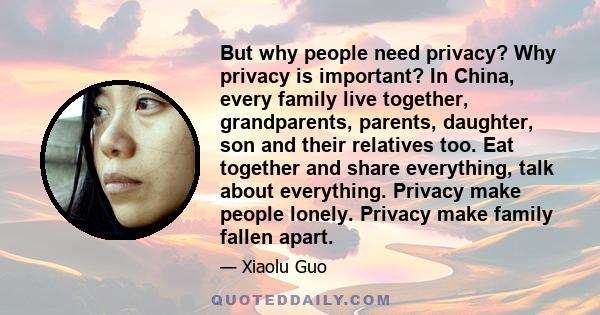 But why people need privacy? Why privacy is important? In China, every family live together, grandparents, parents, daughter, son and their relatives too. Eat together and share everything, talk about everything. Privacy make people lonely. Privacy make family fallen apart.

— Xiaolu Guo

QUOTEDDAILY.COM